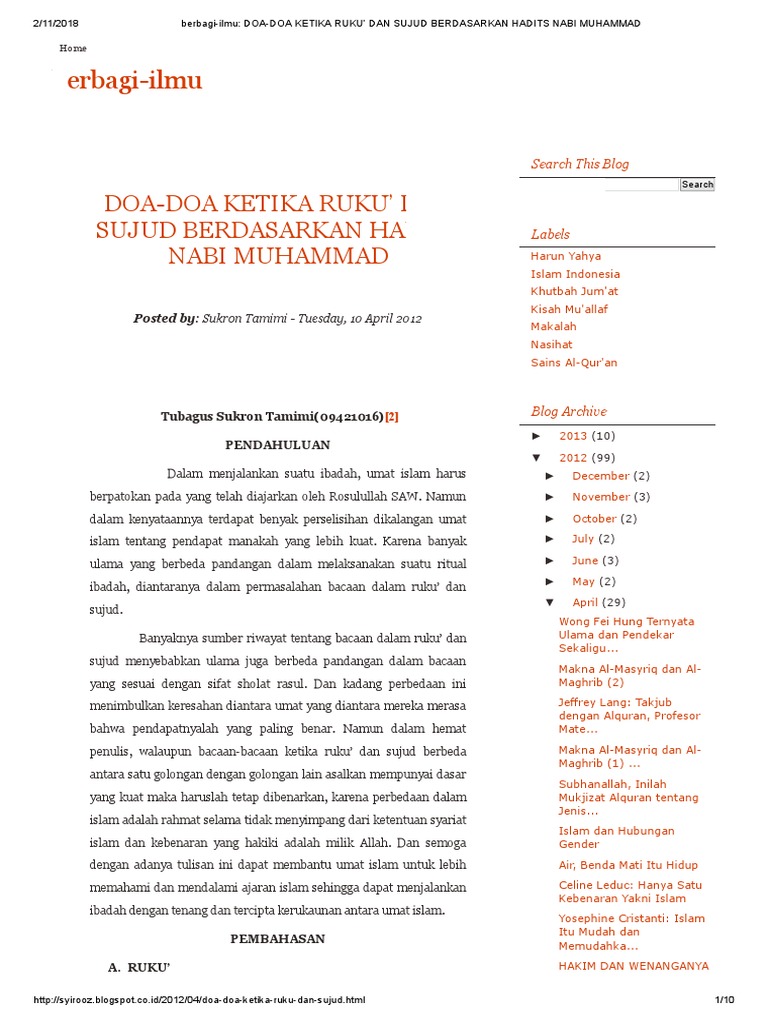 2/11/2018 berbagi-ilmu: DOA-DOA KETIKA RUKU' DAN SUJUD BERDASARKAN HADITS NABI MUHAMMAD

Home

erbagi-ilmu

DOA-DOA KETIKA RUKU' I SUJUD BERDASARKAN HA NABI MUHAMMAD

Posted by: Sukron Tamimi - Tuesday, 10 April 2012

Tubagus Sukron Tamimi(09421016)[2]

PENDAHULUAN

Dalam menjalankan suatu ibadah, umat islam harus berpatokan pada yang telah diajarkan oleh Rosulullah SAW. Namun dalam kenyataannya terdapat benyak perselisihan dikalangan umat islam tentang pendapat manakah yang lebih kuat. Karena banyak ulama yang berbeda pandangan dalam melaksanakan suatu ritual ibadah, diantaranya dalam permasalahan bacaan dalam ruku' dan sujud.

Banyaknya sumber riwayat tentang bacaan dalam ruku' dan sujud menyebabkan ulama juga berbeda pandangan dalam bacaan yang sesuai dengan sifat sholat rasul. Dan kadang perbedaan ini menimbulkan keresahan diantara umat yang diantara mereka merasa bahwa pendapatnyalah yang paling benar. Namun dalam hemat penulis, walaupun bacaan-bacaan ketika ruku' dan sujud berbeda antara satu golongan dengan golongan lain asalkan mempunyai dasar yang kuat maka haruslah tetap dibenarkan, karena perbedaan dalam islam adalah rahmat selama tidak menyimpang dari ketentuan syariat islam dan kebenaran yang hakiki adalah milik Allah. Dan semoga dengan adanya tulisan ini dapat membantu umat islam untuk lebih memahami dan mendalami ajaran islam sehingga dapat menjalankan ibadah dengan tenang dan tercipta kerukaunan antara umat islam.

PEMBAHASAN

A. RUKU'

Search This Blog

Search

Labels

Harun Yahya
Islam Indonesia
Khutbah Jum'at
Kisah Mu'allaf
Makalah
Nasihat
Sains Al-Qur'an

Blog Archive

► 2013 (10)
▼ 2012 (99)
► December (2)
► November (3)
► October (2)
► July (2)
► June (3)
► May (2)
▼ April (29)
Wong Fei Hung Ternyata Ulama dan Pendekar Sekaligu...
Makna Al-Masyriq dan Al-Maghrib (2)
Jeffrey Lang: Takjub dengan Alquran, Profesor Mate...
Makna Al-Masyriq dan Al-Maghrib (1) ...
Subhanallah, Inilah Mukjizat Alquran tentang Jenis...
Islam dan Hubungan Gender
Air, Benda Mati Itu Hidup
Celine Leduc: Hanya Satu Kebenaran Yakni Islam
Yosephine Cristanti: Islam Itu Mudah dan Memudahka...
HAKIM DAN WENANGANYA

http://syirooz.blogspot.co.id/2012/04/doa-doa-ketika-ruku-dan-sujud.html 1/10